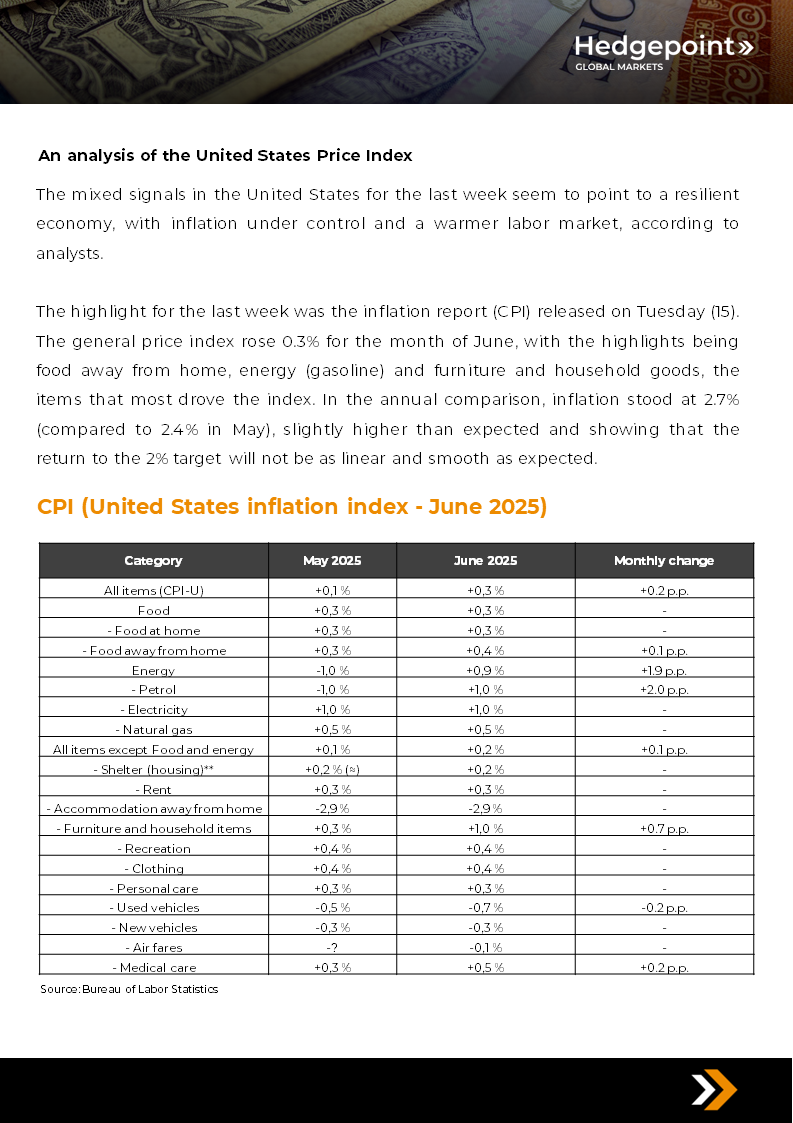 Hedgepoint»
GLOBAL MARKETS

An analysis of the United States Price Index

The mixed signals in the United States for the last week seem to point to a resilient economy, with inflation under control and a warmer labor market, according to analysts.

The highlight for the last week was the inflation report (CPI) released on Tuesday (15). The general price index rose 0.3% for the month of June, with the highlights being food away from home, energy (gasoline) and furniture and household goods, the items that most drove the index. In the annual comparison, inflation stood at 2.7% (compared to 2.4% in May), slightly higher than expected and showing that the return to the 2% target will not be as linear and smooth as expected.

CPI (United States inflation index - June 2025)

| Category | May 2025 | June 2025 | Monthly change |
|---|---|---|---|
| All items (CPI-U) | +0,1 % | +0,3 % | +0.2 p.p. |
| Food | +0,3 % | +0,3 % | - |
| - Food at home | +0,3 % | +0,3 % | - |
| - Food away from home | +0,3 % | +0,4 % | +0.1 p.p. |
| Energy | -1,0 % | +0,9 % | +1.9 p.p. |
| - Petrol | -1,0 % | +1,0 % | +2.0 p.p. |
| - Electricity | +1,0 % | +1,0 % | - |
| - Natural gas | +0,5 % | +0,5 % | - |
| All items except Food and energy | +0,1 % | +0,2 % | +0.1 p.p. |
| - Shelter (housing)** | +0,2 % (≈) | +0,2 % | - |
| - Rent | +0,3 % | +0,3 % | - |
| - Accommodation away from home | -2,9 % | -2,9 % | - |
| - Furniture and household items | +0,3 % | +1,0 % | +0.7 p.p. |
| - Recreation | +0,4 % | +0,4 % | - |
| - Clothing | +0,4 % | +0,4 % | - |
| - Personal care | +0,3 % | +0,3 % | - |
| - Used vehicles | -0,5 % | -0,7 % | -0.2 p.p. |
| - New vehicles | -0,3 % | -0,3 % | - |
| - Air fares | -? | -0,1 % | - |
| - Medical care | +0,3 % | +0,5 % | +0.2 p.p. |

Source: Bureau of Labor Statistics